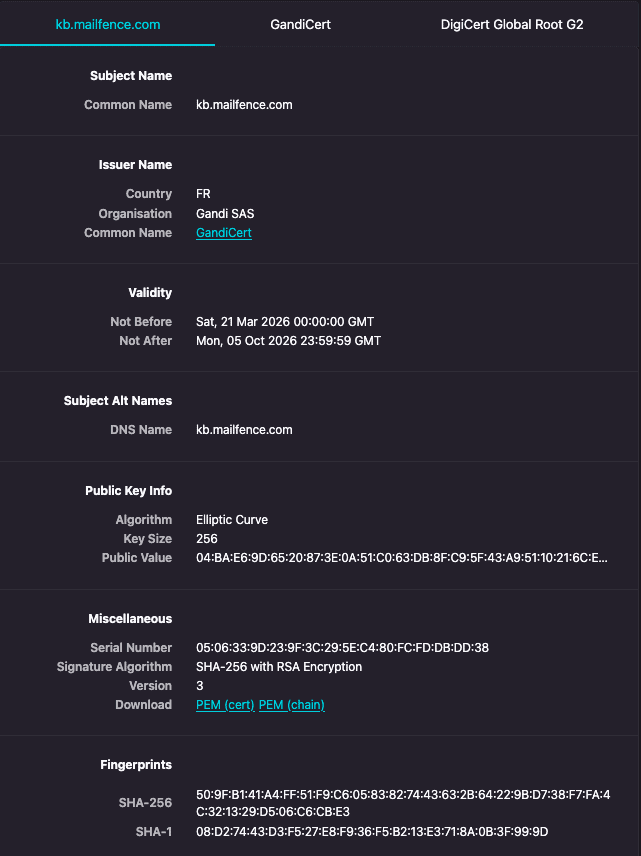 kb.mailfence.com GandiCert DigiCert Global Root G2

Subject Name

Common Name kb.mailfence.com

Issuer Name

Country FR
Organisation Gandi SAS
Common Name GandiCert

Validity

Not Before Sat, 21 Mar 2026 00:00:00 GMT
Not After Mon, 05 Oct 2026 23:59:59 GMT

Subject Alt Names

DNS Name kb.mailfence.com

Public Key Info

Algorithm Elliptic Curve
Key Size 256
Public Value 04:BA:E6:9D:65:20:87:3E:0A:51:C0:63:DB:8F:C9:5F:43:A9:51:10:21:6C:E...

Miscellaneous

Serial Number 05:06:33:9D:23:9F:3C:29:5E:C4:80:FC:FD:DB:DD:38
Signature Algorithm SHA-256 with RSA Encryption
Version 3
Download PEM (cert) PEM (chain)

Fingerprints

SHA-256 50:9F:B1:41:A4:FF:51:F9:C6:05:83:82:74:43:63:2B:64:22:9B:D7:38:F7:FA:4C:32:13:29:D5:06:C6:CB:E3
SHA-1 08:D2:74:43:D3:F5:27:E8:F9:36:F5:B2:13:E3:71:8A:0B:3F:99:9D